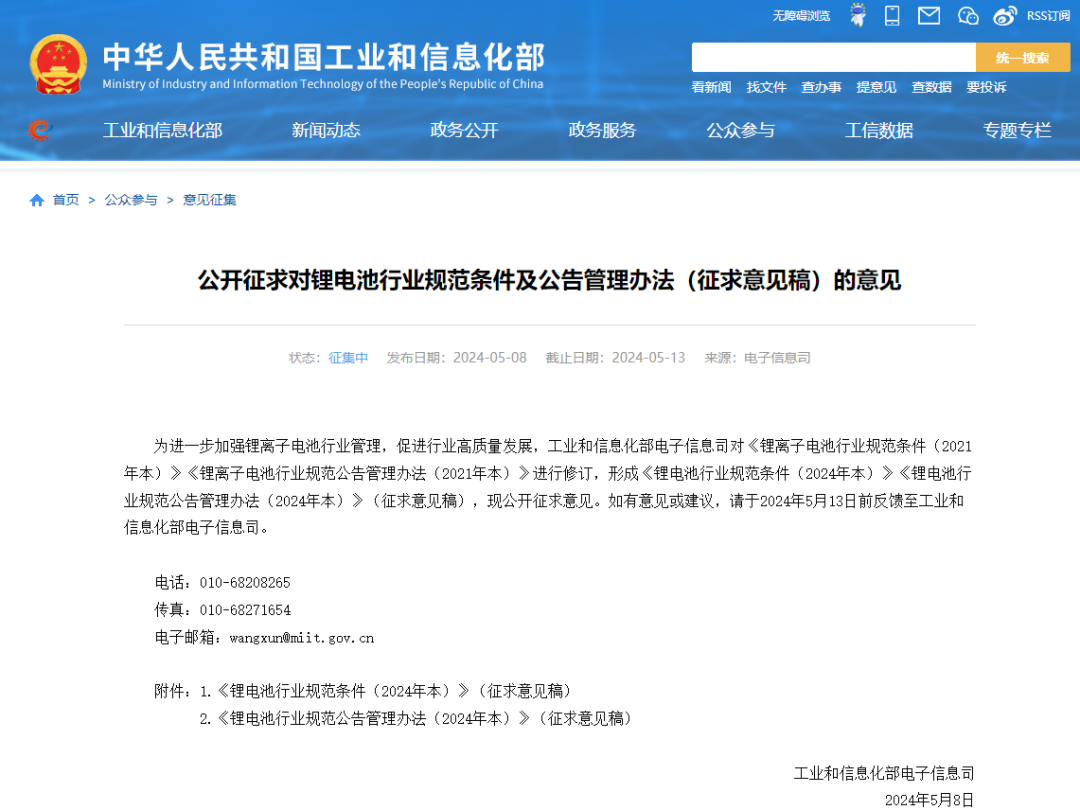 无障碍浏览 RSS订阅

中华人民共和国工业和信息化部
Ministry of Industry and Information Technology of the People's Republic of China

统一搜索

看新闻 找文件 查办事 提意见 查数据 要投诉

工业和信息化部 新闻动态 政务公开 政务服务 公众参与 工信数据 专题专栏

首页 > 公众参与 > 意见征集

公开征求对锂电池行业规范条件及公告管理办法（征求意见稿）的意见

状态：征集中 发布日期：2024-05-08 截止日期：2024-05-13 来源：电子信息司

为进一步加强锂离子电池行业管理，促进行业高质量发展，工业和信息化部电子信息司对《锂离子电池行业规范条件（2021年本）》《锂离子电池行业规范公告管理办法（2021年本）》进行修订，形成《锂电池行业规范条件（2024年本）》《锂电池行业规范公告管理办法（2024年本）》（征求意见稿），现公开征求意见。如有意见或建议，请于2024年5月13日前反馈至工业和信息化部电子信息司。

电话：010-68208265
传真：010-68271654
电子邮箱：wangxun@miit.gov.cn

附件：1.《锂电池行业规范条件（2024年本）》（征求意见稿）
2.《锂电池行业规范公告管理办法（2024年本）》（征求意见稿）

工业和信息化部电子信息司
2024年5月8日